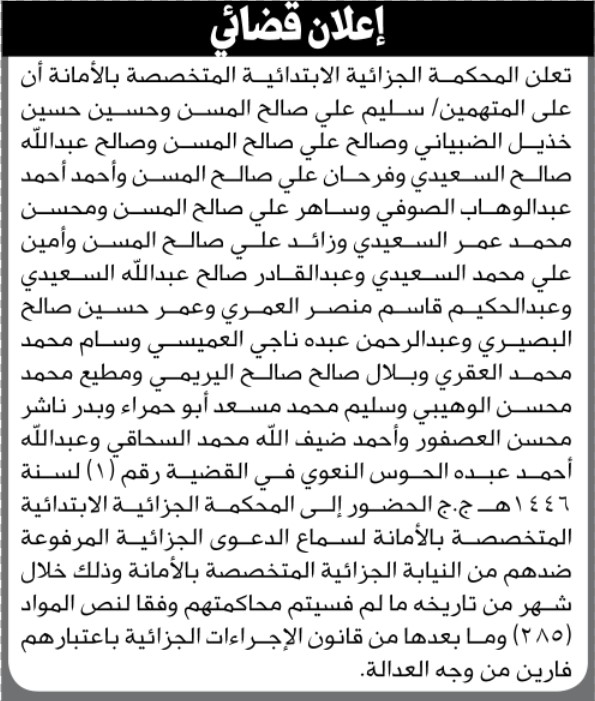 إعلان قضائي

تعلن المحكمة الجزائية الابتدائية المتخصصة بالأمانة أن على المتهمين/ سليم علي صالح المسن وحسين حسين خذيل الضبياني وصالح علي صالح المسن وصالح عبدالله صالح السعيدي وفرحان علي صالح المسن وأحمد أحمد عبدالوهاب الصوفي وساهر علي صالح المسن ومحسن محمد عمر السعيدي وزائد علي صالح المسن وأمين علي محمد السعيدي وعبدالقادر صالح عبدالله السعيدي وعبدالحكيم قاسم منصر العمري وعمر حسين صالح البصيري وعبدالرحمن عبده ناجي العميسي وسام محمد محمد العقري وبلال صالح صالح اليريمي ومطيع محمد محسن الوهيبي وسليم محمد مسعد أبو حمراء وبدر ناشر محسن العصفور وأحمد ضيف الله محمد السحاقي وعبدالله أحمد عبده الحوس النعوي في القضية رقم (١) لسنة ١٤٤٦هـ ج.ج الحضور إلى المحكمة الجزائية الابتدائية المتخصصة بالأمانة لسماع الدعوى الجزائية المرفوعة ضدهم من النيابة الجزائية المتخصصة بالأمانة وذلك خلال شهر من تاريخه ما لم فسيتم محاكمتهم وفقا لنص المواد (٢٨٥) وما بعدها من قانون الإجراءات الجزائية باعتبارهم فارين من وجه العدالة.